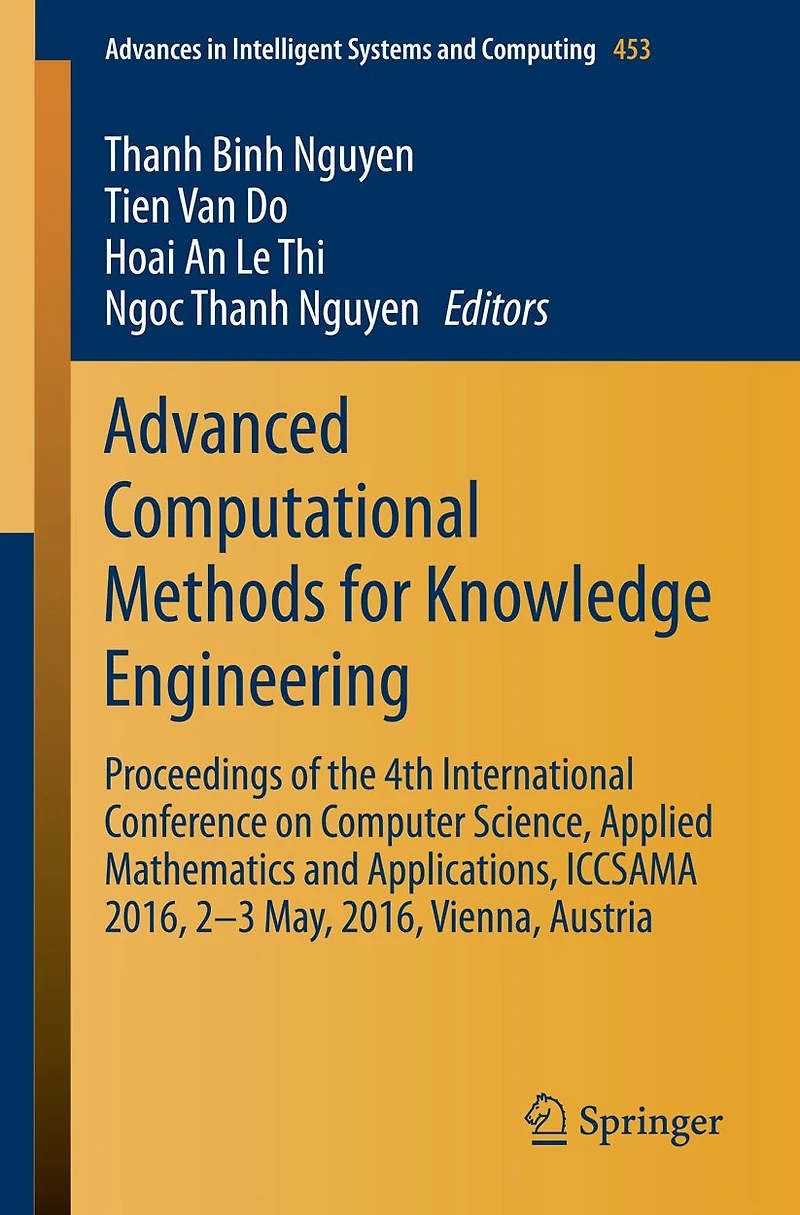 Advances in Intelligent Systems and Computing 453

Thanh Binh Nguyen
Tien Van Do
Hoai An Le Thi
Ngoc Thanh Nguyen Editors

Advanced Computational Methods for Knowledge Engineering

Proceedings of the 4th International Conference on Computer Science, Applied Mathematics and Applications, ICCSAMA 2016, 2–3 May, 2016, Vienna, Austria

Springer